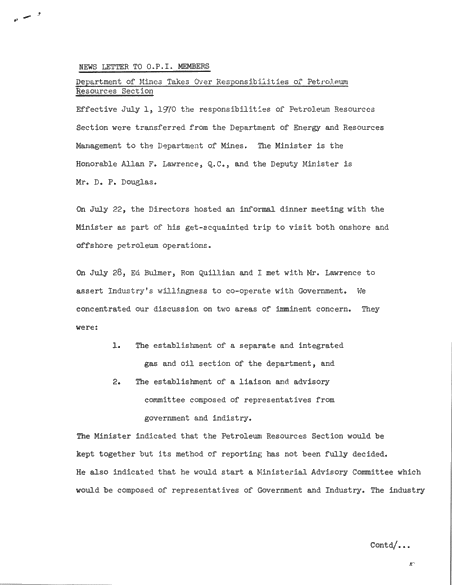 NEWS LETTER TO O.P.I. MEMBERS

Department of Mines Takes Over Responsibilities of Petroleum Resources Section

Effective July 1, 1970 the responsibilities of Petroleum Resources Section were transferred from the Department of Energy and Resources Management to the Department of Mines. The Minister is the Honorable Allan F. Lawrence, Q.C., and the Deputy Minister is Mr. D. P. Douglas.

On July 22, the Directors hosted an informal dinner meeting with the Minister as part of his get-acquainted trip to visit both onshore and offshore petroleum operations.

On July 28, Ed Bulmer, Ron Quillian and I met with Mr. Lawrence to assert Industry's willingness to co-operate with Government. We concentrated our discussion on two areas of imminent concern. They were:

1. The establishment of a separate and integrated gas and oil section of the department, and

2. The establishment of a liaison and advisory committee composed of representatives from government and indistry.

The Minister indicated that the Petroleum Resources Section would be kept together but its method of reporting has not been fully decided. He also indicated that he would start a Ministerial Advisory Committee which would be composed of representatives of Government and Industry. The industry

Contd/...